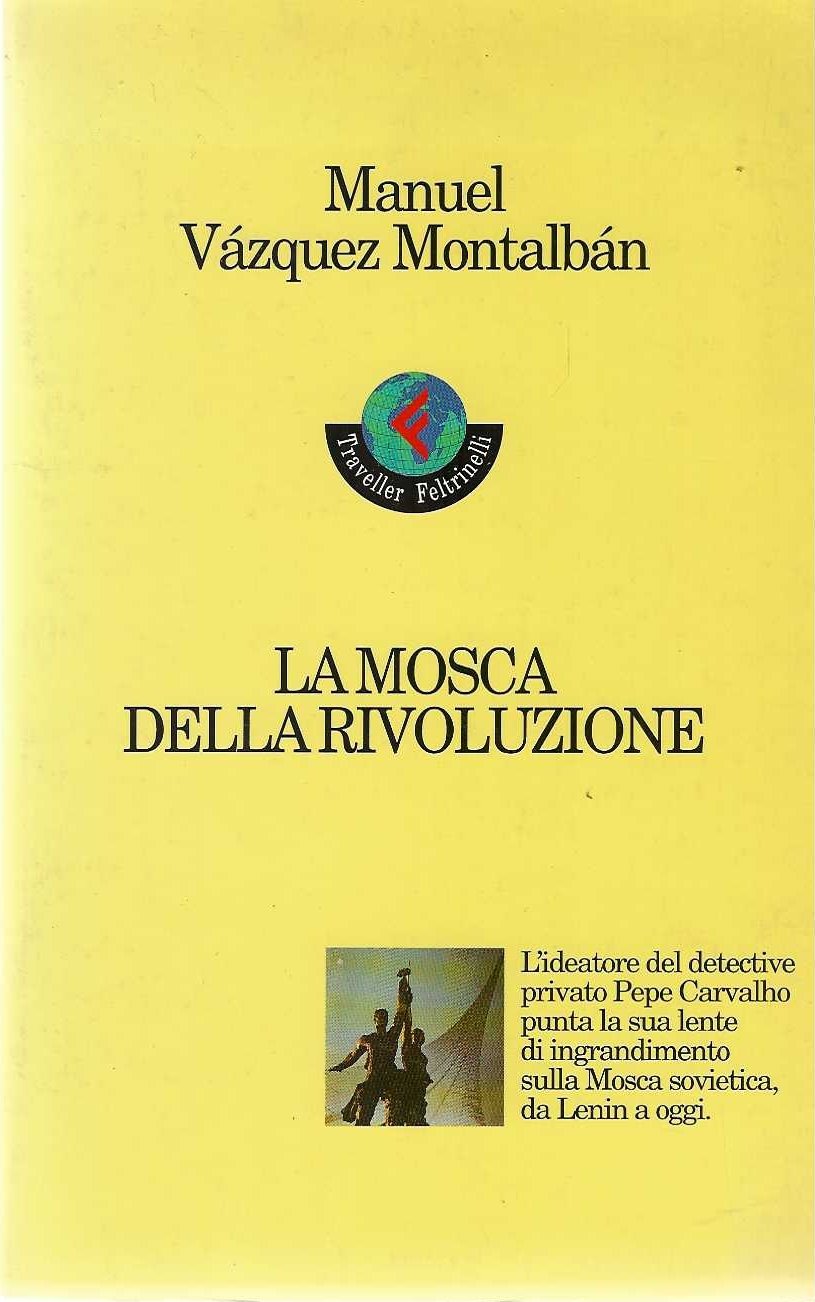 Manuel
Vázquez Montalbán

Traveller Feltrinelli

LA MOSCA
DELLA RIVOLUZIONE

L'ideatore del detective privato Pepe Carvalho punta la sua lente di ingrandimento sulla Mosca sovietica, da Lenin a oggi.